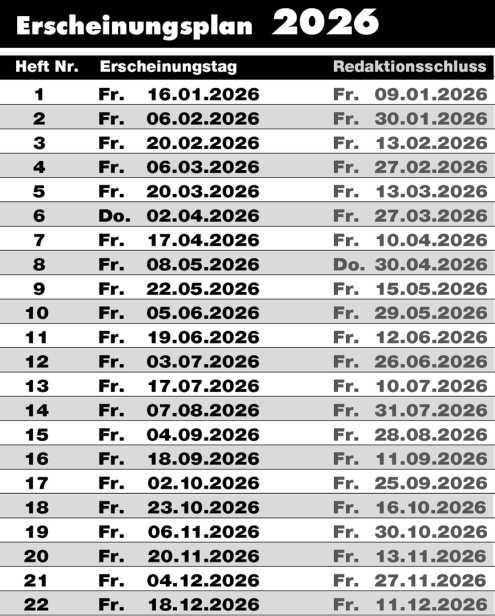 Erscheinungsplan 2026

| Heft Nr. | Erscheinungstag | Redaktionsschluss |
|---|---|---|
| 1 | Fr. 16.01.2026 | Fr. 09.01.2026 |
| 2 | Fr. 06.02.2026 | Fr. 30.01.2026 |
| 3 | Fr. 20.02.2026 | Fr. 13.02.2026 |
| 4 | Fr. 06.03.2026 | Fr. 27.02.2026 |
| 5 | Fr. 20.03.2026 | Fr. 13.03.2026 |
| 6 | Do. 02.04.2026 | Fr. 27.03.2026 |
| 7 | Fr. 17.04.2026 | Fr. 10.04.2026 |
| 8 | Fr. 08.05.2026 | Do. 30.04.2026 |
| 9 | Fr. 22.05.2026 | Fr. 15.05.2026 |
| 10 | Fr. 05.06.2026 | Fr. 29.05.2026 |
| 11 | Fr. 19.06.2026 | Fr. 12.06.2026 |
| 12 | Fr. 03.07.2026 | Fr. 26.06.2026 |
| 13 | Fr. 17.07.2026 | Fr. 10.07.2026 |
| 14 | Fr. 07.08.2026 | Fr. 31.07.2026 |
| 15 | Fr. 04.09.2026 | Fr. 28.08.2026 |
| 16 | Fr. 18.09.2026 | Fr. 11.09.2026 |
| 17 | Fr. 02.10.2026 | Fr. 25.09.2026 |
| 18 | Fr. 23.10.2026 | Fr. 16.10.2026 |
| 19 | Fr. 06.11.2026 | Fr. 30.10.2026 |
| 20 | Fr. 20.11.2026 | Fr. 13.11.2026 |
| 21 | Fr. 04.12.2026 | Fr. 27.11.2026 |
| 22 | Fr. 18.12.2026 | Fr. 11.12.2026 |